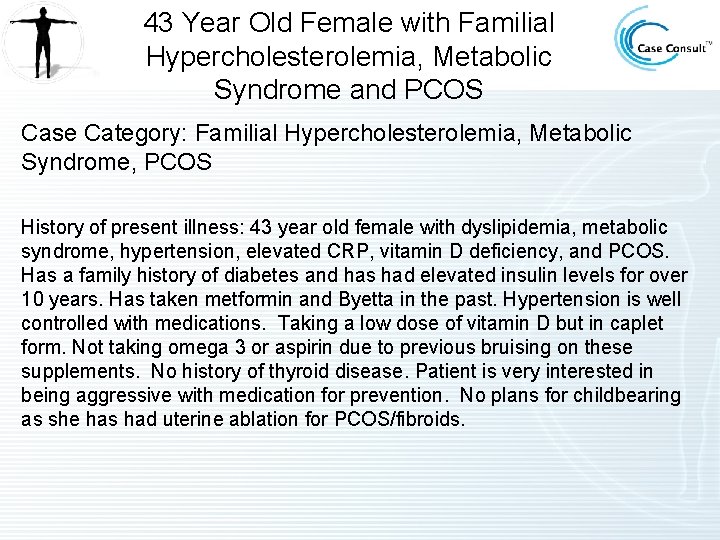 43 Year Old Female with Familial Hypercholesterolemia, Metabolic Syndrome and PCOS

Case Consult™

Case Category: Familial Hypercholesterolemia, Metabolic Syndrome, PCOS

History of present illness: 43 year old female with dyslipidemia, metabolic syndrome, hypertension, elevated CRP, vitamin D deficiency, and PCOS. Has a family history of diabetes and has had elevated insulin levels for over 10 years. Has taken metformin and Byetta in the past. Hypertension is well controlled with medications. Taking a low dose of vitamin D but in caplet form. Not taking omega 3 or aspirin due to previous bruising on these supplements. No history of thyroid disease. Patient is very interested in being aggressive with medication for prevention. No plans for childbearing as she has had uterine ablation for PCOS/fibroids.